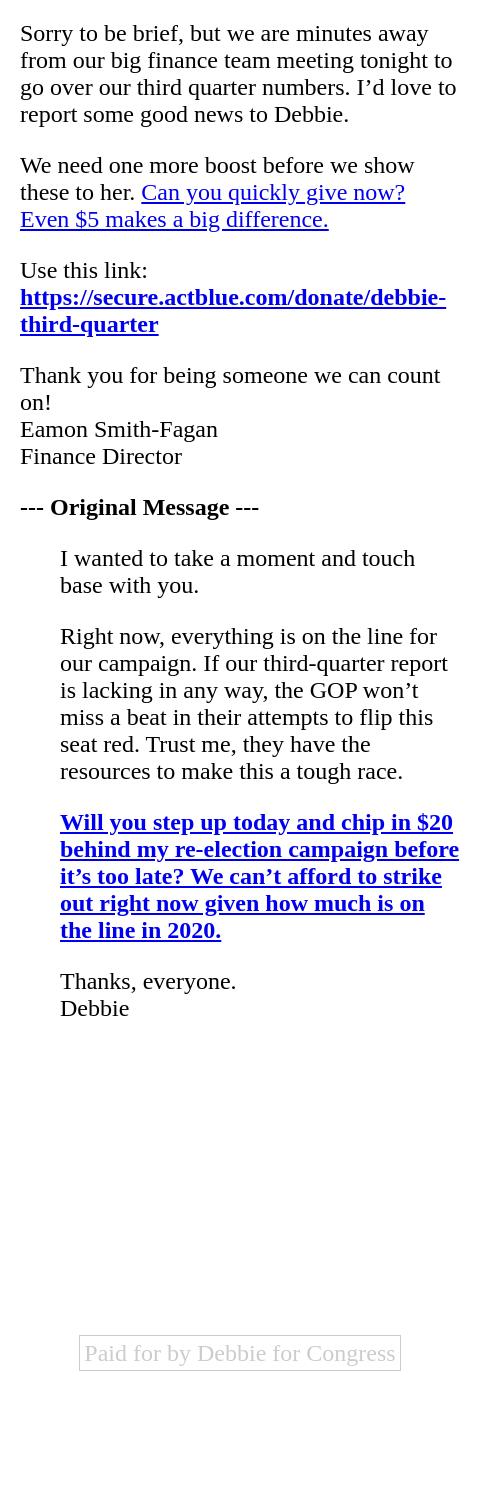 Sorry to be brief, but we are minutes away from our big finance team meeting tonight to go over our third quarter numbers. I’d love to report some good news to Debbie.

We need one more boost before we show these to her. Can you quickly give now? Even $5 makes a big difference.

Use this link:
https://secure.actblue.com/donate/debbie-third-quarter

Thank you for being someone we can count on!
Eamon Smith-Fagan
Finance Director

--- Original Message ---

I wanted to take a moment and touch base with you.

Right now, everything is on the line for our campaign. If our third-quarter report is lacking in any way, the GOP won’t miss a beat in their attempts to flip this seat red. Trust me, they have the resources to make this a tough race.

Will you step up today and chip in $20 behind my re-election campaign before it’s too late? We can’t afford to strike out right now given how much is on the line in 2020.

Thanks, everyone.
Debbie

Paid for by Debbie for Congress